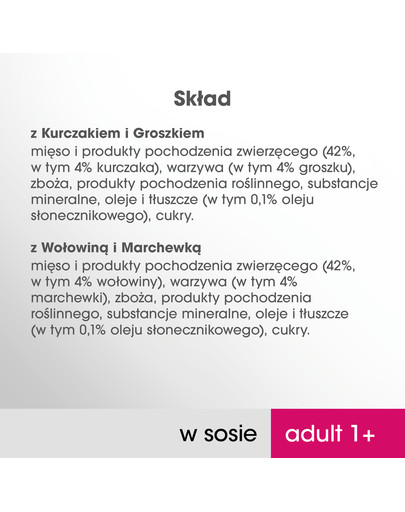 Skład

z Kurczakiem i Groszkiem
mięso i produkty pochodzenia zwierzęcego (42%, w tym 4% kurczaka), warzywa (w tym 4% groszku), zboża, produkty pochodzenia roślinnego, substancje mineralne, oleje i tłuszcze (w tym 0,1% oleju słonecznikowego), cukry.

z Wołowiną i Marchewką
mięso i produkty pochodzenia zwierzęcego (42%, w tym 4% wołowiny), warzywa (w tym 4% marchewki), zboża, produkty pochodzenia roślinnego, substancje mineralne, oleje i tłuszcze (w tym 0,1% oleju słonecznikowego), cukry.

w sosie

adult 1+